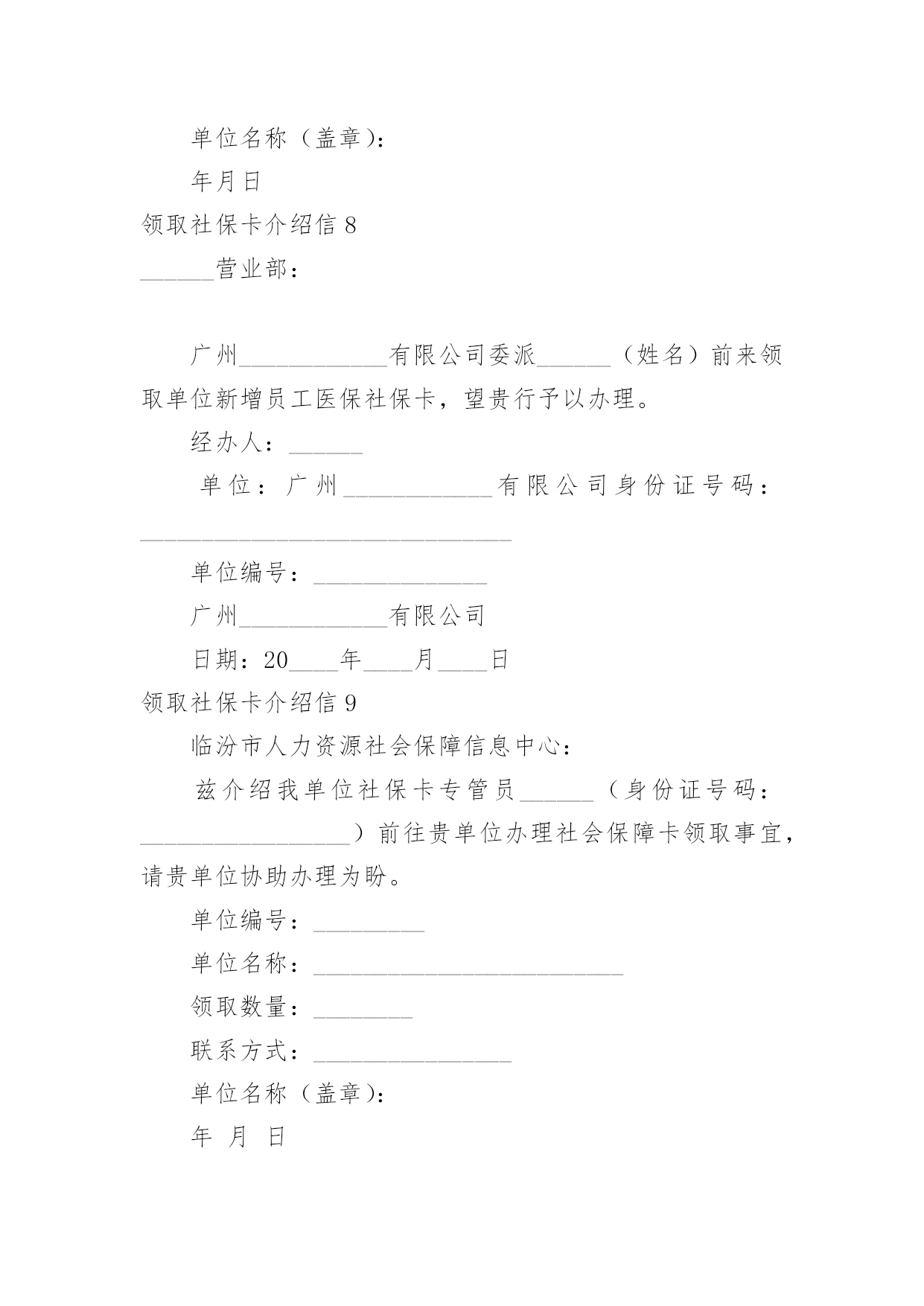 单位名称（盖章）：

年月日

领取社保卡介绍信 8

______营业部：

广州____________有限公司委派______（姓名）前来领取单位新增员工医保社保卡，望贵行予以办理。

经办人：______

单位：广州____________有限公司身份证号码：______________________________

单位编号：______________

广州____________有限公司

日期：20____年____月____日

领取社保卡介绍信 9

临汾市人力资源社会保障信息中心：

兹介绍我单位社保卡专管员______（身份证号码：_________________）前往贵单位办理社会保障卡领取事宜，请贵单位协助办理为盼。

单位编号：_________

单位名称：_________________________

领取数量：________

联系方式：________________

单位名称（盖章）：

年 月 日